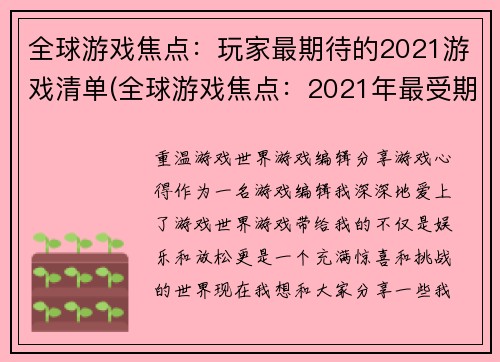 全球游戏焦点：玩家最期待的2021游戏清单(全球游戏焦点：2021年最受期

重温游戏世界游戏编辑分享游戏心得作为一名游戏编辑我深深地爱上了游戏世界游戏带给我的不仅是娱乐和放松更是一个充满惊喜和挑战的世界现在我想和大家分享一些我